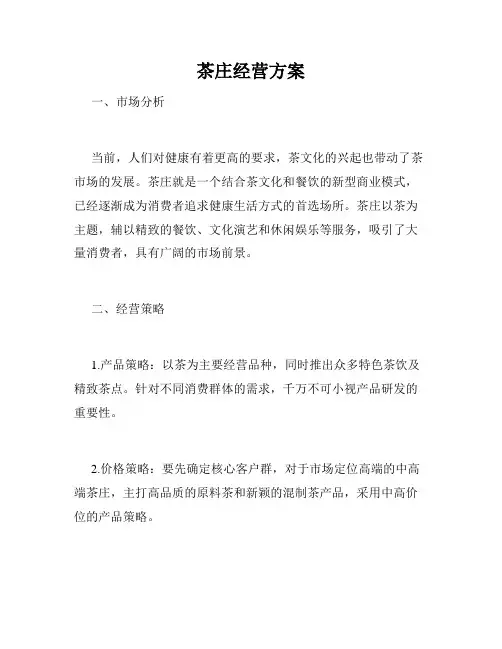 茶庄经营方案

一、市场分析

当前，人们对健康有着更高的要求，茶文化的兴起也带动了茶市场的发展。茶庄就是一个结合茶文化和餐饮的新型商业模式，已经逐渐成为消费者追求健康生活方式的首选场所。茶庄以茶为主题，辅以精致的餐饮、文化演艺和休闲娱乐等服务，吸引了大量消费者，具有广阔的市场前景。

二、经营策略

1.产品策略：以茶为主要经营品种，同时推出众多特色茶饮及精致茶点。针对不同消费群体的需求，千万不可小视产品研发的重要性。

2.价格策略：要先确定核心客户群，对于市场定位高端的中高端茶庄，主打高品质的原料茶和新颖的混制茶产品，采用中高价位的产品策略。